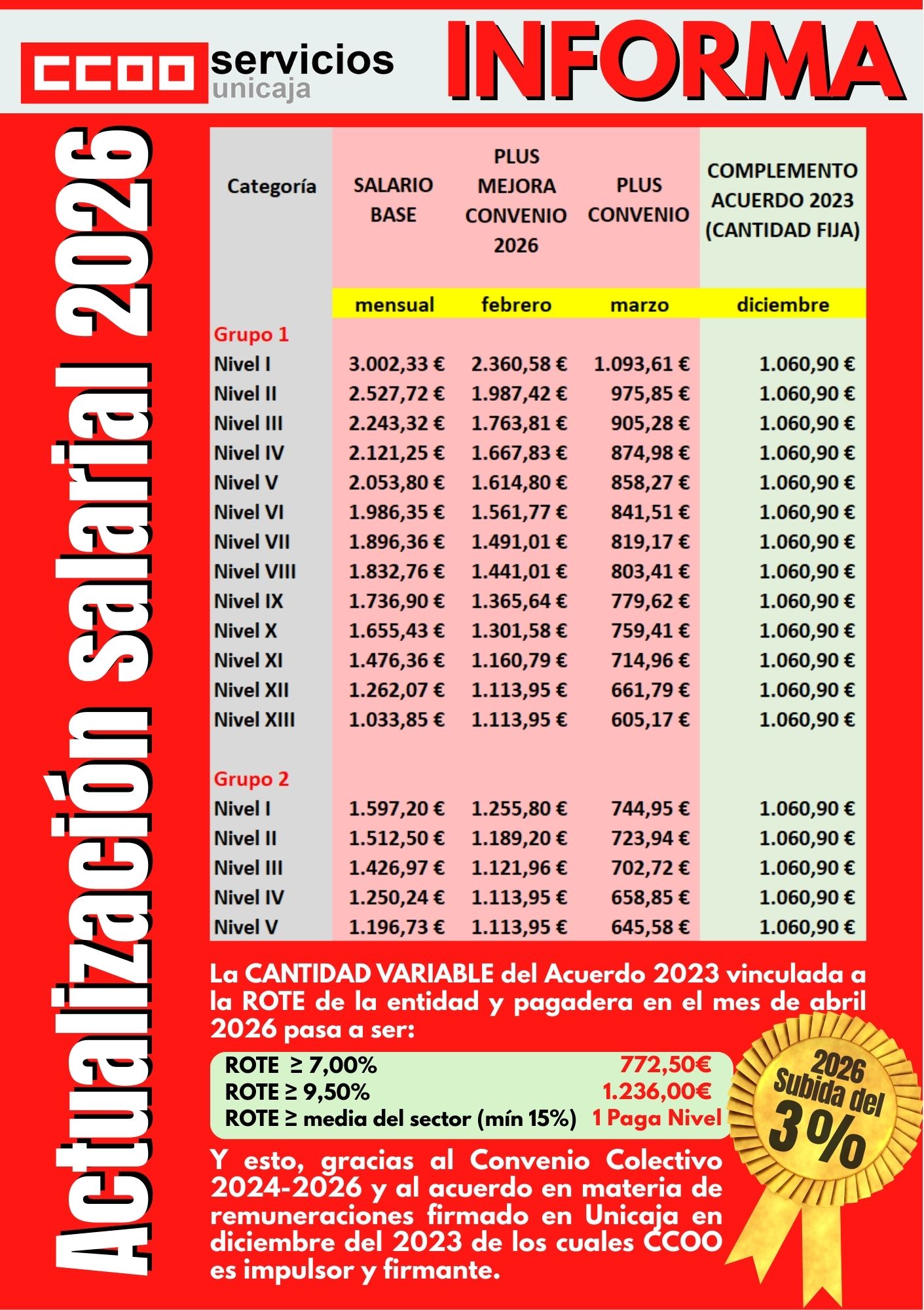 CCOO servicios unicaja

INFORMA

Actualización salarial 2026

| Categoría | SALARIO BASE | PLUS MEJORA CONVENIO 2026 | PLUS CONVENIO | COMPLEMENTO ACUERDO 2023 (CANTIDAD FIJA) |
|---|---|---|---|---|
| | mensual | febrero | marzo | diciembre |
| Grupo 1 | | | | |
| Nivel I | 3.002,33 € | 2.360,58 € | 1.093,61 € | 1.060,90 € |
| Nivel II | 2.527,72 € | 1.987,42 € | 975,85 € | 1.060,90 € |
| Nivel III | 2.243,32 € | 1.763,81 € | 905,28 € | 1.060,90 € |
| Nivel IV | 2.121,25 € | 1.667,83 € | 874,98 € | 1.060,90 € |
| Nivel V | 2.053,80 € | 1.614,80 € | 858,27 € | 1.060,90 € |
| Nivel VI | 1.986,35 € | 1.561,77 € | 841,51 € | 1.060,90 € |
| Nivel VII | 1.896,36 € | 1.491,01 € | 819,17 € | 1.060,90 € |
| Nivel VIII | 1.832,76 € | 1.441,01 € | 803,41 € | 1.060,90 € |
| Nivel IX | 1.736,90 € | 1.365,64 € | 779,62 € | 1.060,90 € |
| Nivel X | 1.655,43 € | 1.301,58 € | 759,41 € | 1.060,90 € |
| Nivel XI | 1.476,36 € | 1.160,79 € | 714,96 € | 1.060,90 € |
| Nivel XII | 1.262,07 € | 1.113,95 € | 661,79 € | 1.060,90 € |
| Nivel XIII | 1.033,85 € | 1.113,95 € | 605,17 € | 1.060,90 € |
| Grupo 2 | | | | |
| Nivel I | 1.597,20 € | 1.255,80 € | 744,95 € | 1.060,90 € |
| Nivel II | 1.512,50 € | 1.189,20 € | 723,94 € | 1.060,90 € |
| Nivel III | 1.426,97 € | 1.121,96 € | 702,72 € | 1.060,90 € |
| Nivel IV | 1.250,24 € | 1.113,95 € | 658,85 € | 1.060,90 € |
| Nivel V | 1.196,73 € | 1.113,95 € | 645,58 € | 1.060,90 € |

La CANTIDAD VARIABLE del Acuerdo 2023 vinculada a la ROTE de la entidad y pagadera en el mes de abril 2026 pasa a ser:

ROTE ≥ 7,00% 772,50€
ROTE ≥ 9,50% 1.236,00€
ROTE ≥ media del sector (mín 15%) 1 Paga Nivel

2026 Subida del 3%

Y esto, gracias al Convenio Colectivo 2024-2026 y al acuerdo en materia de remuneraciones firmado en Unicaja en diciembre del 2023 de los cuales CCOO es impulsor y firmante.